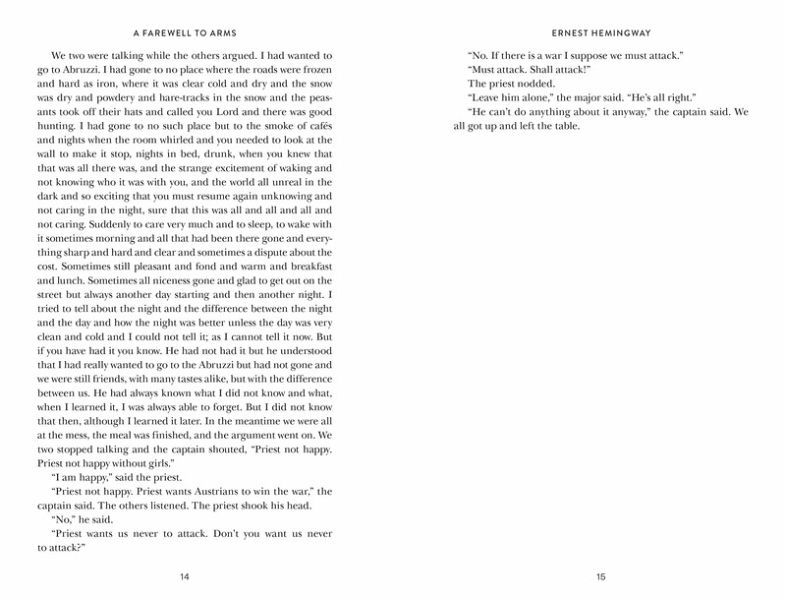 A FAREWELL TO ARMS

We two were talking while the others argued. I had wanted to go to Abruzzi. I had gone to no place where the roads were frozen and hard as iron, where it was clear cold and dry and the snow was dry and powdery and hare-tracks in the snow and the peasants took off their hats and called you Lord and there was good hunting. I had gone to no such place but to the smoke of cafés and nights when the room whirled and you needed to look at the wall to make it stop, nights in bed, drunk, when you knew that that was all there was, and the strange excitement of waking and not knowing who it was with you, and the world all unreal in the dark and so exciting that you must resume again unknowing and not caring in the night, sure that this was all and all and all and not caring. Suddenly to care very much and to sleep, to wake with it sometimes morning and all that had been there gone and everything sharp and hard and clear and sometimes a dispute about the cost. Sometimes still pleasant and fond and warm and breakfast and lunch. Sometimes all niceness gone and glad to get out on the street but always another day starting and then another night. I tried to tell about the night and the difference between the night and the day and how the night was better unless the day was very clean and cold and I could not tell it; as I cannot tell it now. But if you have had it you know. He had not had it but he understood that I had really wanted to go to the Abruzzi but had not gone and we were still friends, with many tastes alike, but with the difference between us. He had always known what I did not know and what, when I learned it, I was always able to forget. But I did not know that then, although I learned it later. In the meantime we were all at the mess, the meal was finished, and the argument went on. We two stopped talking and the captain shouted, "Priest not happy. Priest not happy without girls."

"I am happy," said the priest.

"Priest not happy. Priest wants Austrians to win the war," the captain said. The others listened. The priest shook his head.

"No," he said.

"Priest wants us never to attack. Don't you want us never to attack?"

14

ERNEST HEMINGWAY

"No. If there is a war I suppose we must attack."

"Must attack. Shall attack!"

The priest nodded.

"Leave him alone," the major said. "He's all right."

"He can't do anything about it anyway," the captain said. We all got up and left the table.

15